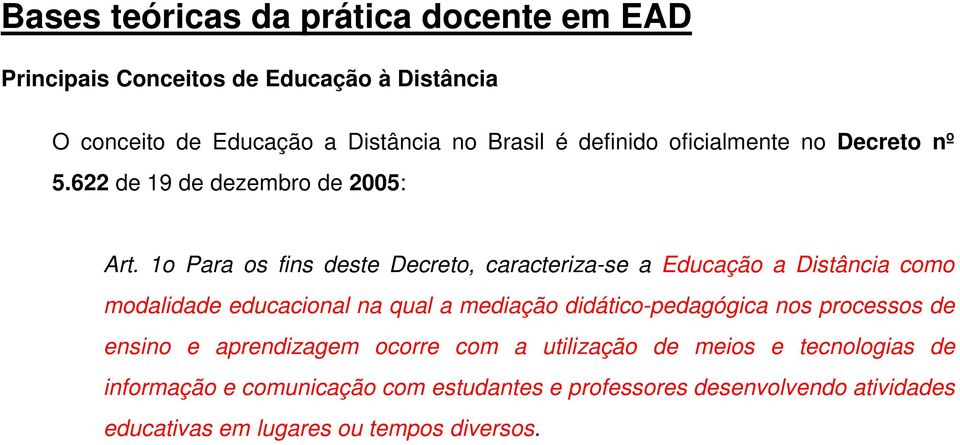 Bases teóricas da prática docente em EAD

Principais Conceitos de Educação à Distância

O conceito de Educação a Distância no Brasil é definido oficialmente no Decreto nº 5.622 de 19 de dezembro de 2005:

Art. 1o Para os fins deste Decreto, caracteriza-se a Educação a Distância como modalidade educacional na qual a mediação didático-pedagógica nos processos de ensino e aprendizagem ocorre com a utilização de meios e tecnologias de informação e comunicação com estudantes e professores desenvolvendo atividades educativas em lugares ou tempos diversos.